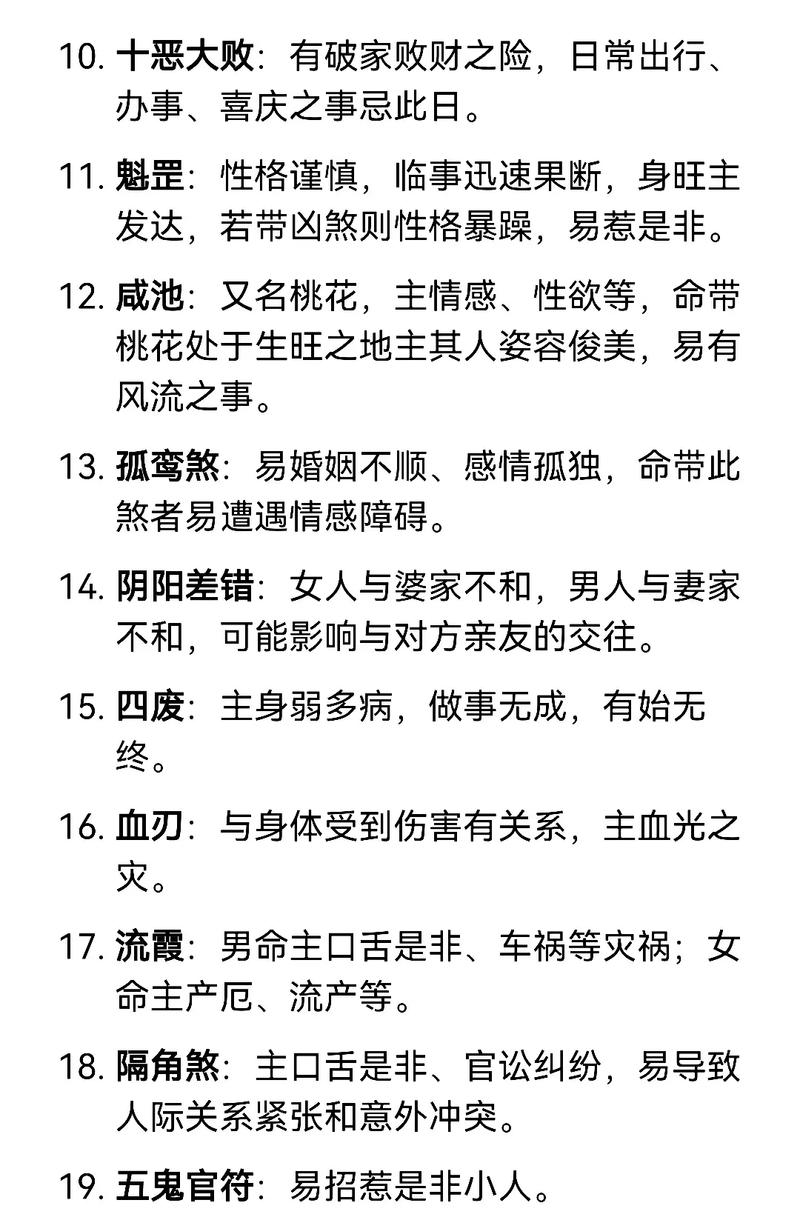 10. 十恶大败：有破家败财之险，日常出行、办事、喜庆之事忌此日。

11. 魁罡：性格谨慎，临事迅速果断，身旺主发达，若带凶煞则性格暴躁，易惹是非。

12. 咸池：又名桃花，主情感、性欲等，命带桃花处于生旺之地主其人姿容俊美，易有风流之事。

13. 孤鸾煞：易婚姻不顺、感情孤独，命带此煞者易遭遇情感障碍。

14. 阴阳差错：女人与婆家不和，男人与妻家不和，可能影响与对方亲友的交往。

15. 四废：主身弱多病，做事无成，有始无终。

16. 血刃：与身体受到伤害有关系，主血光之灾。

17. 流霞：男命主口舌是非、车祸等灾祸；女命主产厄、流产等。

18. 隔角煞：主口舌是非、官讼纠纷，易导致人际关系紧张和意外冲突。

19. 五鬼官符：易招惹是非小人。